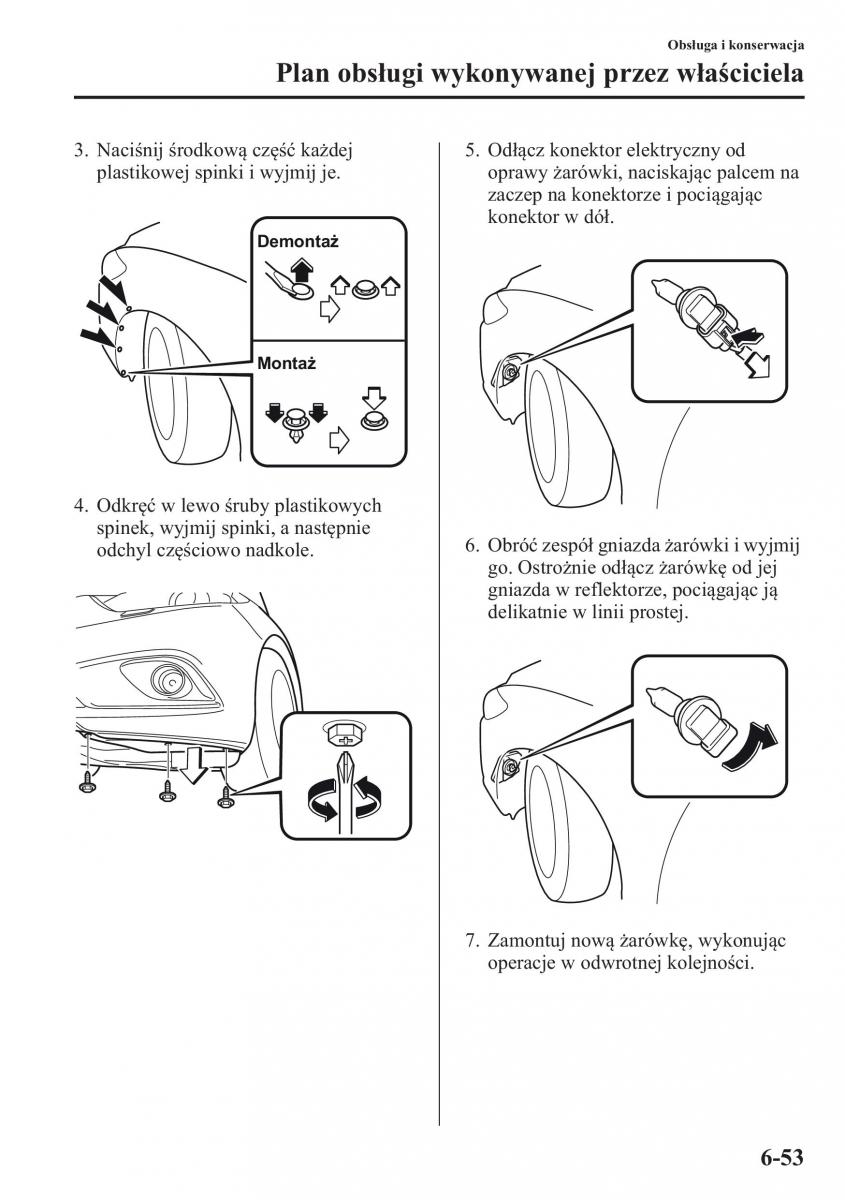 Obsługa i konserwacja

Plan obsługi wykonywanej przez właściciela

3. Naciśnij środkową część każdej plastikowej spinki i wyjmij je.

Demontaż

Montaż

4. Odkręć w lewo śruby plastikowych spinek, wyjmij spinki, a następnie odchyl częściowo nadkole.

5. Odłącz konektor elektryczny od oprawy żarówki, naciskając palcem na zaczep na konektorze i pociągając konektor w dół.

6. Obróć zespół gniazda żarówki i wyjmij go. Ostrożnie odłącz żarówkę od jej gniazda w reflektorze, pociągając ją delikatnie w linii prostej.

7. Zamontuj nową żarówkę, wykonując operacje w odwrotnej kolejności.

6-53